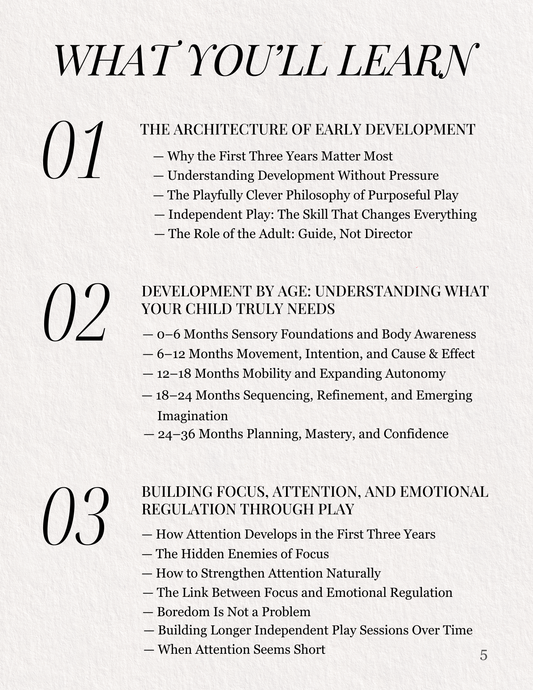 WHAT YOU'LL LEARN

01

THE ARCHITECTURE OF EARLY DEVELOPMENT

— Why the First Three Years Matter Most
— Understanding Development Without Pressure
— The Playfully Clever Philosophy of Purposeful Play
— Independent Play: The Skill That Changes Everything
— The Role of the Adult: Guide, Not Director

02

DEVELOPMENT BY AGE: UNDERSTANDING WHAT YOUR CHILD TRULY NEEDS

— 0–6 Months Sensory Foundations and Body Awareness
— 6–12 Months Movement, Intention, and Cause & Effect
— 12–18 Months Mobility and Expanding Autonomy
— 18–24 Months Sequencing, Refinement, and Emerging Imagination
— 24–36 Months Planning, Mastery, and Confidence

03

BUILDING FOCUS, ATTENTION, AND EMOTIONAL REGULATION THROUGH PLAY

— How Attention Develops in the First Three Years
— The Hidden Enemies of Focus
— How to Strengthen Attention Naturally
— The Link Between Focus and Emotional Regulation
— Boredom Is Not a Problem
— Building Longer Independent Play Sessions Over Time
— When Attention Seems Short

5